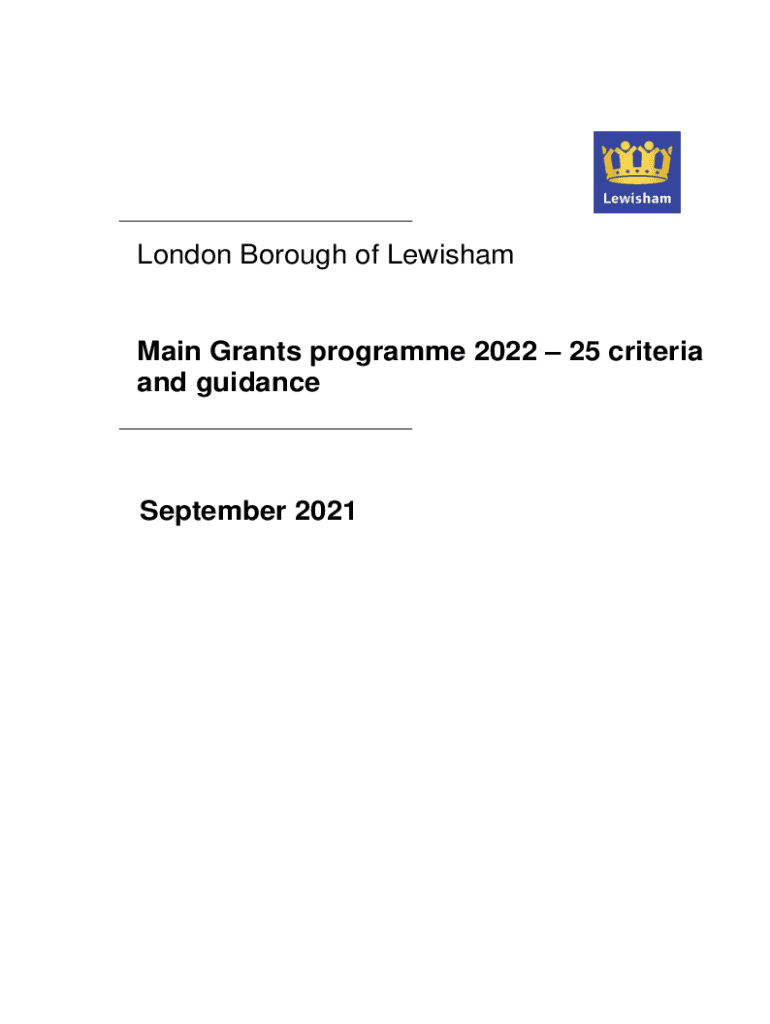 Lewisham

London Borough of Lewisham

Main Grants programme 2022 – 25 criteria and guidance

September 2021